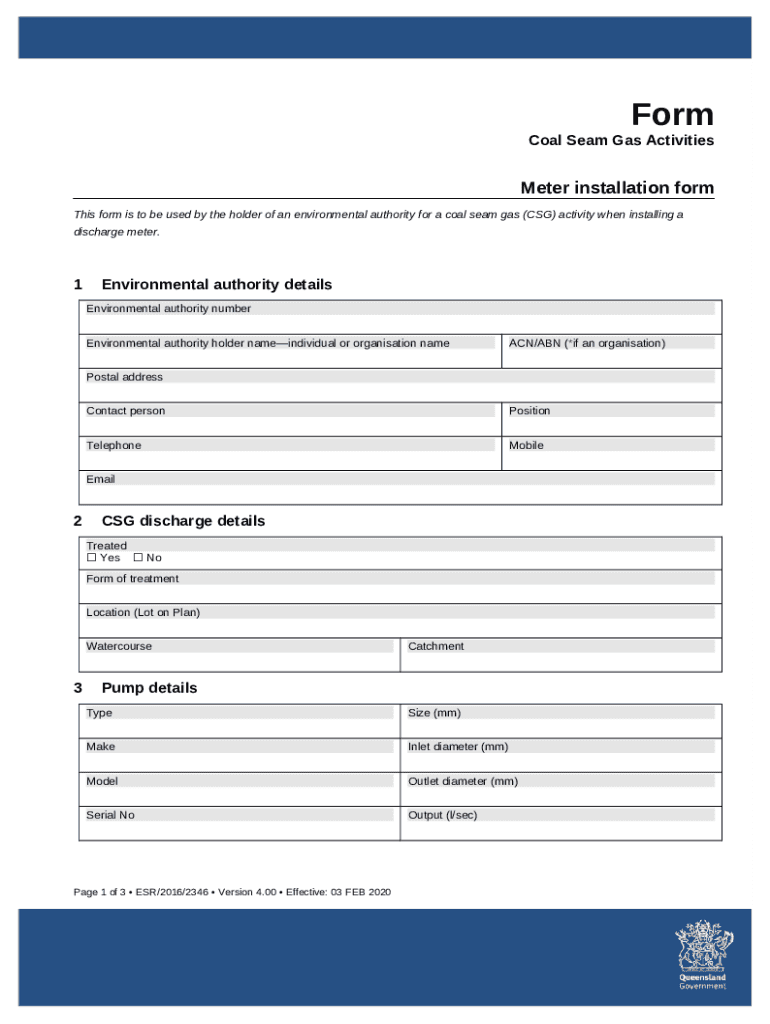 Form
Coal Seam Gas Activities

Meter installation form

This form is to be used by the holder of an environmental authority for a coal seam gas (CSG) activity when installing a discharge meter.

1 Environmental authority details

| Environmental authority number | |
|---|---|
| Environmental authority holder name—individual or organisation name | ACN/ABN (*if an organisation) |
| Postal address | |
| Contact person | Position |
| Telephone | Mobile |
| Email | |

2 CSG discharge details

| Treated ☐ Yes ☐ No | |
|---|---|
| Form of treatment | |
| Location (Lot on Plan) | |
| Watercourse | Catchment |

3 Pump details

| Type | Size (mm) |
|---|---|
| Make | Inlet diameter (mm) |
| Model | Outlet diameter (mm) |
| Serial No | Output (l/sec) |

Page 1 of 3 • ESR/2016/2346 • Version 4.00 • Effective: 03 FEB 2020

Queensland Government